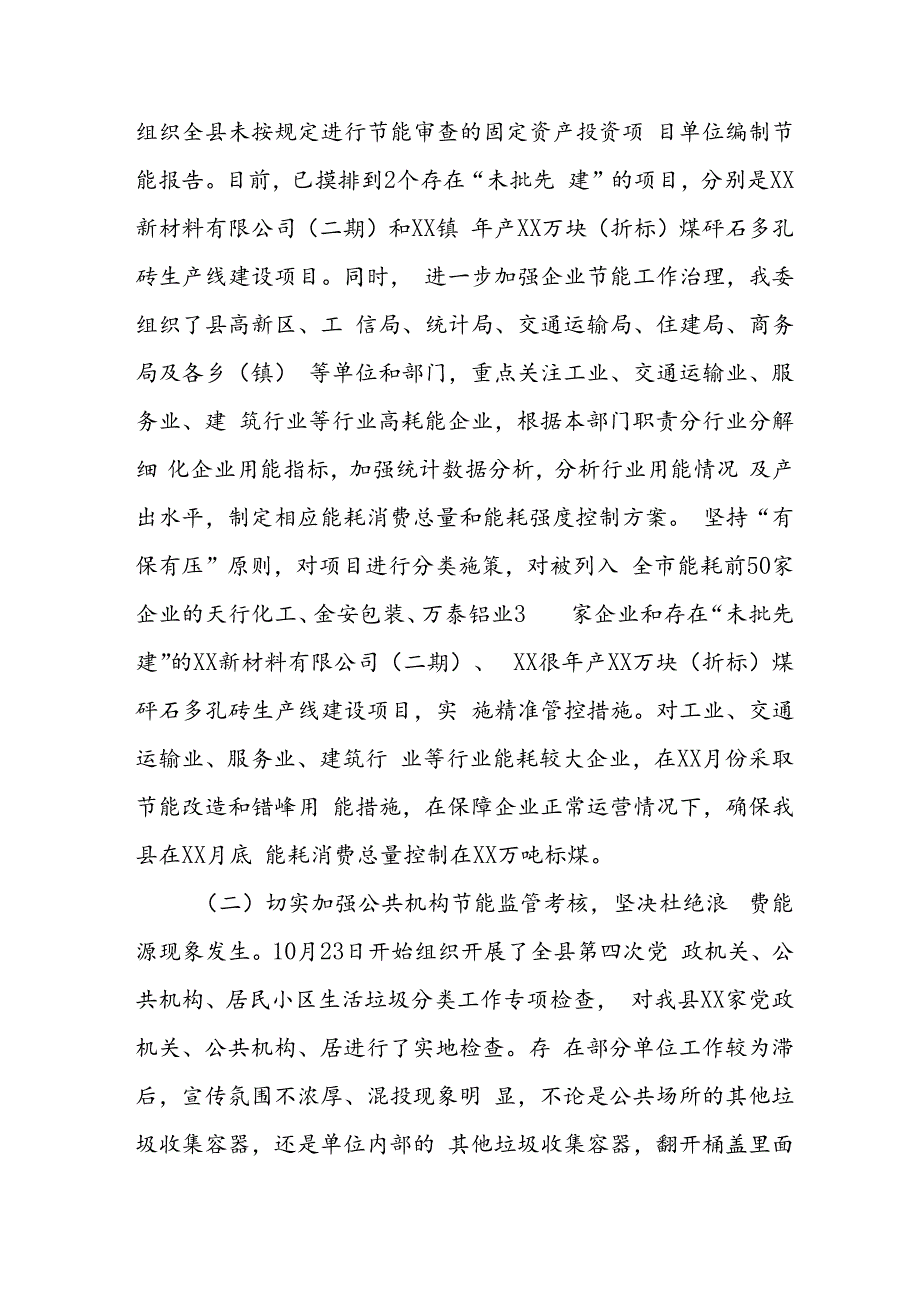 组织全县未按规定进行节能审查的固定资产投资项 目单位编制节能报告。目前，已摸排到2个存在“未批先 建”的项目，分别是XX新材料有限公司（二期）和XX镇 年产XX万块（折标）煤矸石多孔砖生产线建设项目。同时， 进一步加强企业节能工作治理，我委组织了县高新区、工 信局、统计局、交通运输局、住建局、商务局及各乡（镇） 等单位和部门，重点关注工业、交通运输业、服务业、建 筑行业等行业高耗能企业，根据本部门职责分行业分解细 化企业用能指标，加强统计数据分析，分析行业用能情况 及产出水平，制定相应能耗消费总量和能耗强度控制方案。 坚持“有保有压”原则，对项目进行分类施策，对被列入 全市能耗前50家企业的天行化工、金安包装、万泰铝业3 家企业和存在“未批先建”的XX新材料有限公司（二期）、 XX很年产XX万块（折标）煤矸石多孔砖生产线建设项目，实 施精准管控措施。对工业、交通运输业、服务业、建筑行 业等行业能耗较大企业，在XX月份采取节能改造和错峰用 能措施，在保障企业正常运营情况下，确保我县在XX月底 能耗消费总量控制在XX万吨标煤。

（二）切实加强公共机构节能监管考核，坚决杜绝浪 费能源现象发生。10月23日开始组织开展了全县第四次党 政机关、公共机构、居民小区生活垃圾分类工作专项检查， 对我县XX家党政机关、公共机构、居进行了实地检查。存 在部分单位工作较为滞后，宣传氛围不浓厚、混投现象明 显，不论是公共场所的其他垃圾收集容器，还是单位内部的 其他垃圾收集容器，翻开桶盖里面